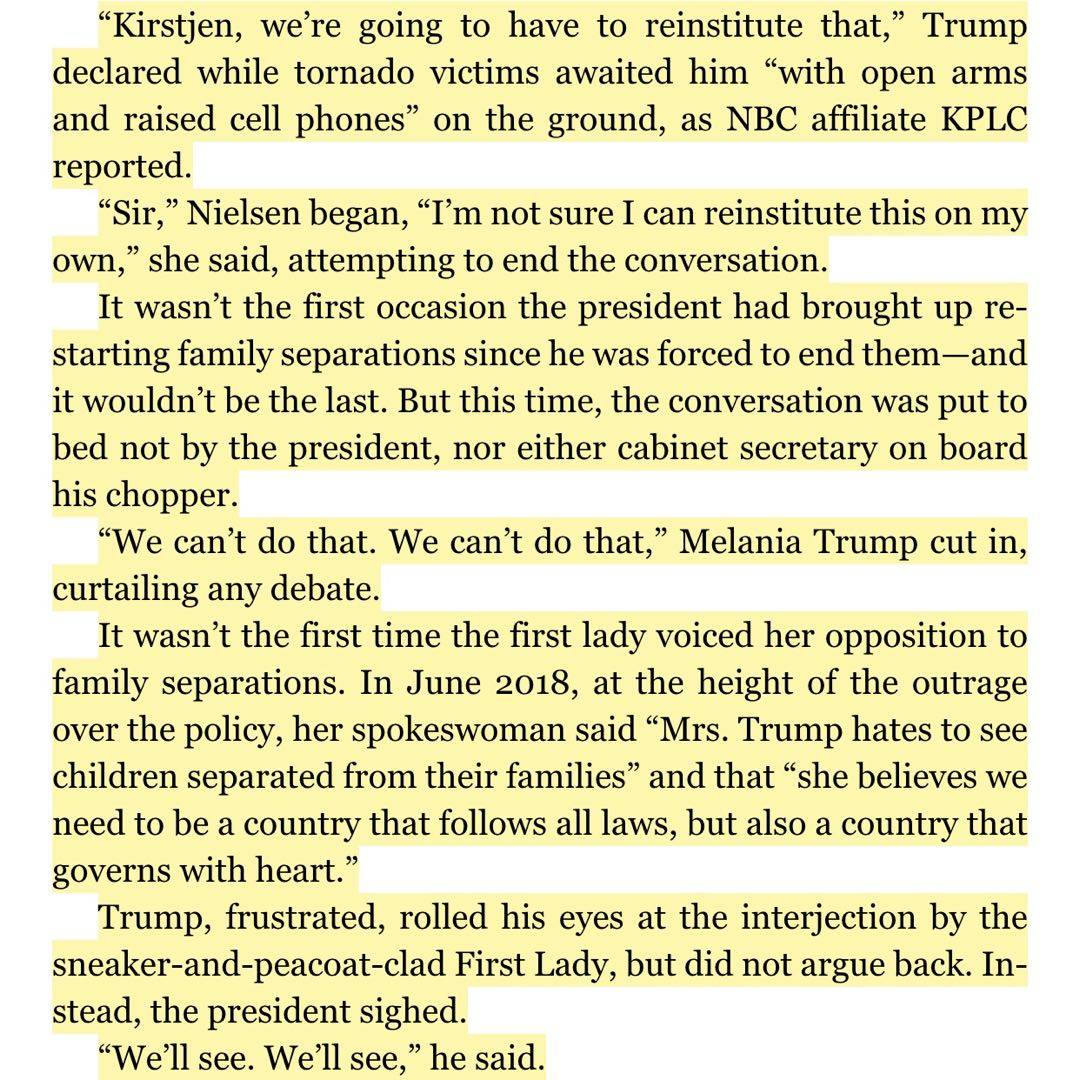 “Kirstjen, we’re going to have to reinstitute that,” Trump declared while tornado victims awaited him “with open arms and raised cell phones” on the ground, as NBC affiliate KPLC reported.

“Sir,” Nielsen began, “I’m not sure I can reinstitute this on my own,” she said, attempting to end the conversation.

It wasn’t the first occasion the president had brought up restarting family separations since he was forced to end them—and it wouldn’t be the last. But this time, the conversation was put to bed not by the president, nor either cabinet secretary on board his chopper.

“We can’t do that. We can’t do that,” Melania Trump cut in, curtailing any debate.

It wasn’t the first time the first lady voiced her opposition to family separations. In June 2018, at the height of the outrage over the policy, her spokeswoman said “Mrs. Trump hates to see children separated from their families” and that “she believes we need to be a country that follows all laws, but also a country that governs with heart.”

Trump, frustrated, rolled his eyes at the interjection by the sneaker-and-peacoat-clad First Lady, but did not argue back. Instead, the president sighed.

“We’ll see. We’ll see,” he said.